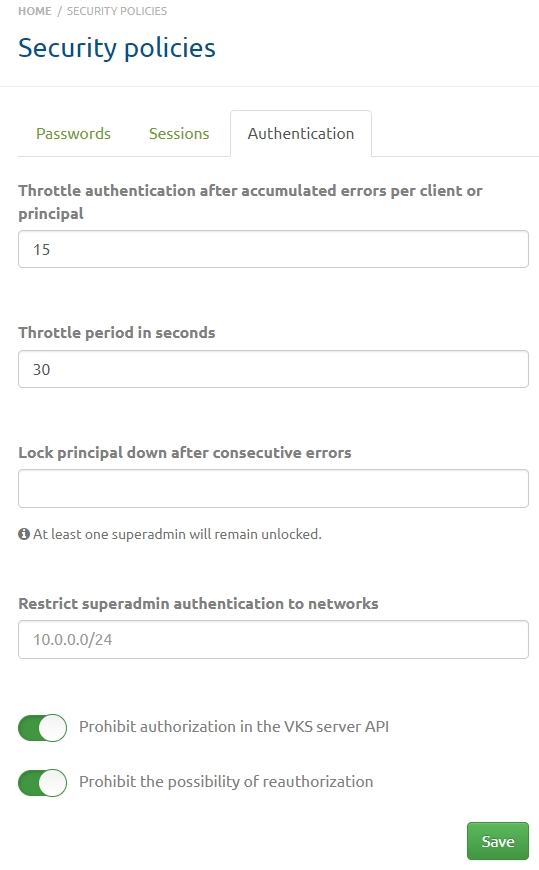 HOME / SECURITY POLICIES

Security policies

Passwords Sessions Authentication

Throttle authentication after accumulated errors per client or principal

15

Throttle period in seconds

30

Lock principal down after consecutive errors

At least one superadmin will remain unlocked.

Restrict superadmin authentication to networks

10.0.0.0/24

Prohibit authorization in the VKS server API

Prohibit the possibility of reauthorization

Save